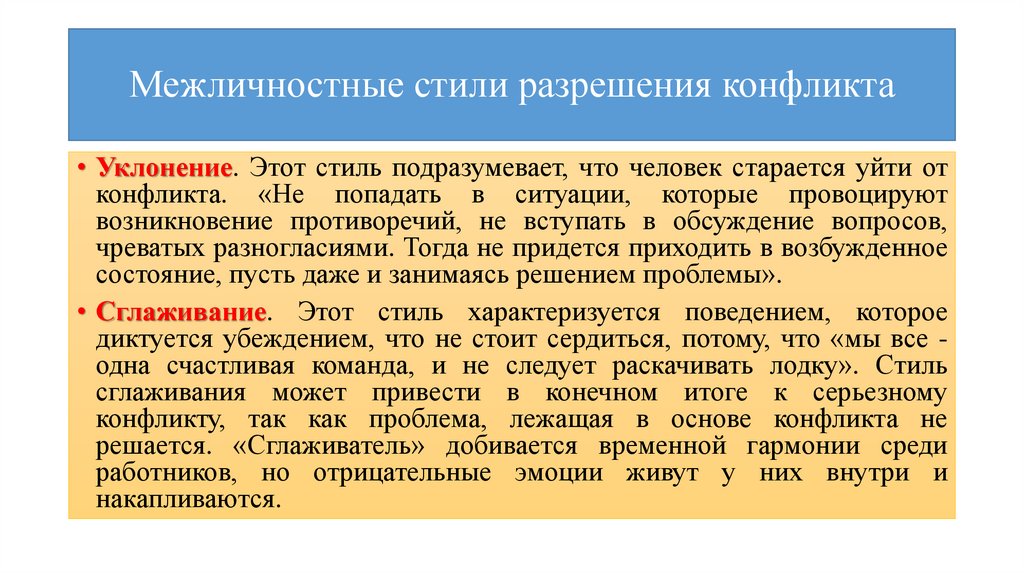 Межличностные стили разрешения конфликта

• Уклонение. Этот стиль подразумевает, что человек старается уйти от конфликта. «Не попадать в ситуации, которые провоцируют возникновение противоречий, не вступать в обсуждение вопросов, чреватых разногласиями. Тогда не придется приходить в возбужденное состояние, пусть даже и занимаясь решением проблемы».

• Сглаживание. Этот стиль характеризуется поведением, которое диктуется убеждением, что не стоит сердиться, потому, что «мы все - одна счастливая команда, и не следует раскачивать лодку». Стиль сглаживания может привести в конечном итоге к серьезному конфликту, так как проблема, лежащая в основе конфликта не решается. «Сглаживатель» добивается временной гармонии среди работников, но отрицательные эмоции живут у них внутри и накапливаются.